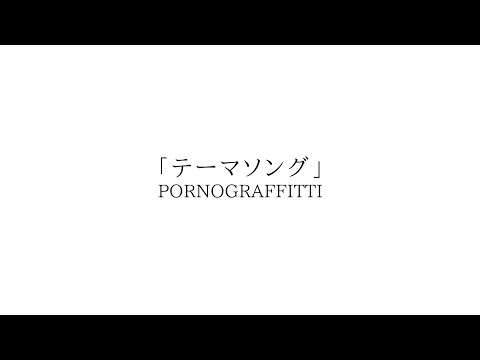 「テーマソング」
PORNOGRAFFITTI